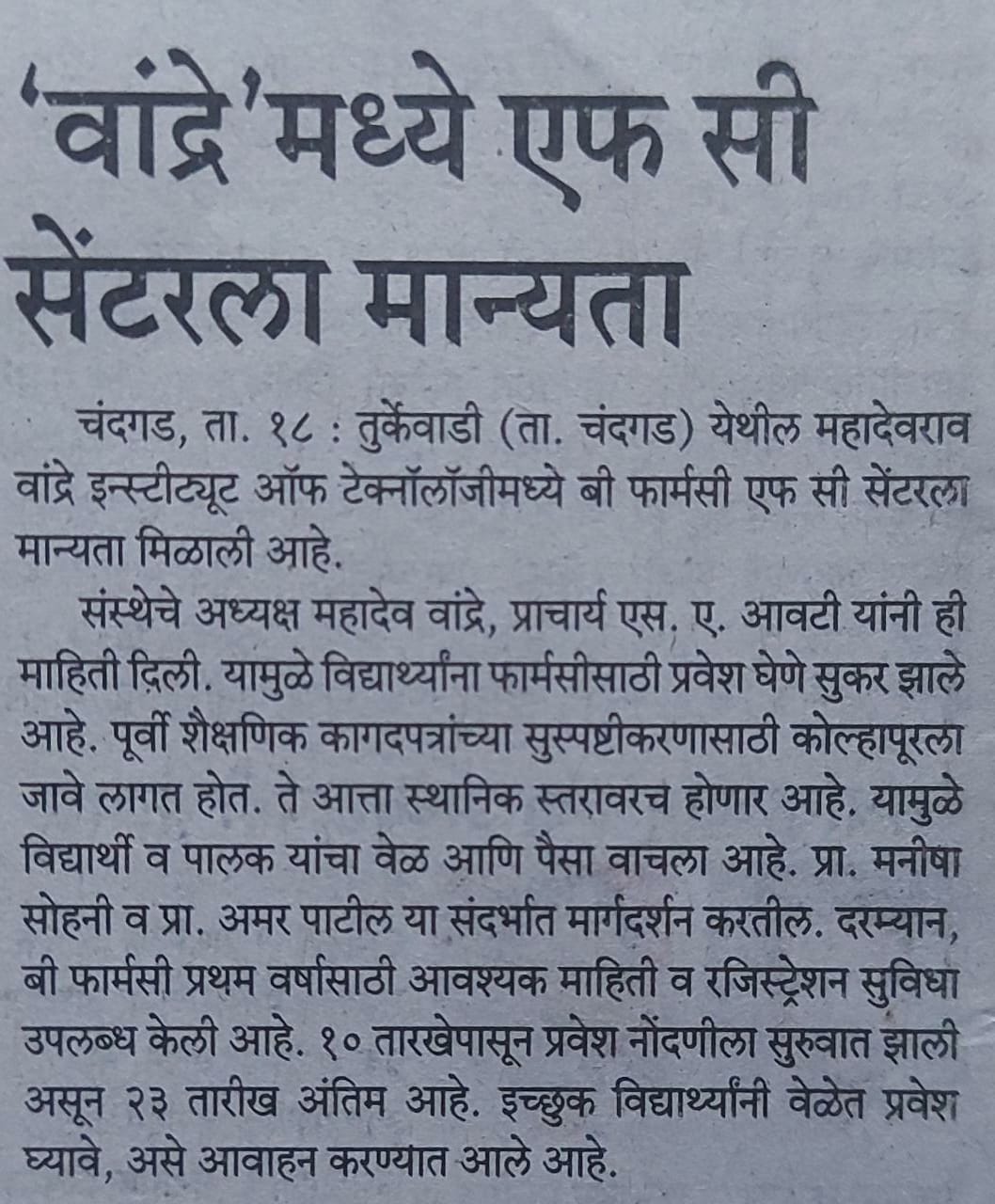 'वांद्रे'मध्ये एफ सी सेंटरला मान्यता

चंदगड, ता. १८ : तुर्केवाडी (ता. चंदगड) येथील महादेवराव वांद्रे इन्स्टीट्यूट ऑफ टेक्नॉलॉजीमध्ये बी फार्मसी एफ सी सेंटरला मान्यता मिळाली आहे.

संस्थेचे अध्यक्ष महादेव वांद्रे, प्राचार्य एस. ए. आवटी यांनी ही माहिती दिली. यामुळे विद्यार्थ्यांना फार्मसीसाठी प्रवेश घेणे सुकर झाले आहे. पूर्वी शैक्षणिक कागदपत्रांच्या सुस्पष्टीकरणासाठी कोल्हापूरला जावे लागत होत. ते आत्ता स्थानिक स्तरावरच होणार आहे. यामुळे विद्यार्थी व पालक यांचा वेळ आणि पैसा वाचला आहे. प्रा. मनीषा सोहनी व प्रा. अमर पाटील या संदर्भात मार्गदर्शन करतील. दरम्यान, बी फार्मसी प्रथम वर्षासाठी आवश्यक माहिती व रजिस्ट्रेशन सुविधा उपलब्ध केली आहे. १० तारखेपासून प्रवेश नोंदणीला सुरुवात झाली असून २३ तारीख अंतिम आहे. इच्छुक विद्यार्थ्यांनी वेळेत प्रवेश घ्यावे, असे आवाहन करण्यात आले आहे.